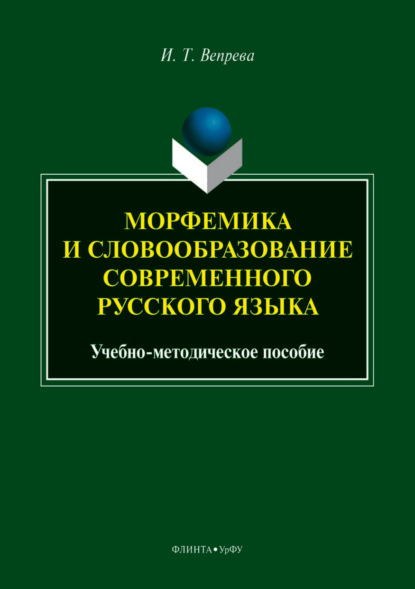 И. Т. Вепрева

МОРФЕМИКА И СЛОВООБРАЗОВАНИЕ СОВРЕМЕННОГО РУССКОГО ЯЗЫКА

Учебно-методическое пособие

ФЛИНТА • УрФУ